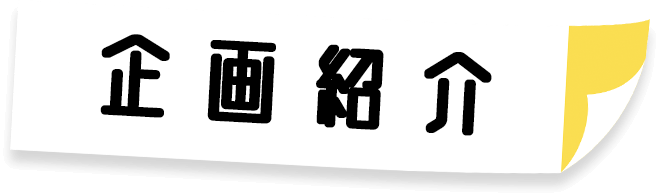 企画紹介